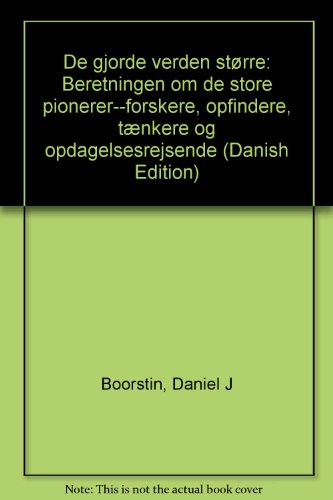 De gjorde verden større: Beretningen om de store pionerer--forskere, opfindere, tænkere og opdagelsesrejsende (Danish Edition)

Boorstin, Daniel J

Note: This is not the actual book cover